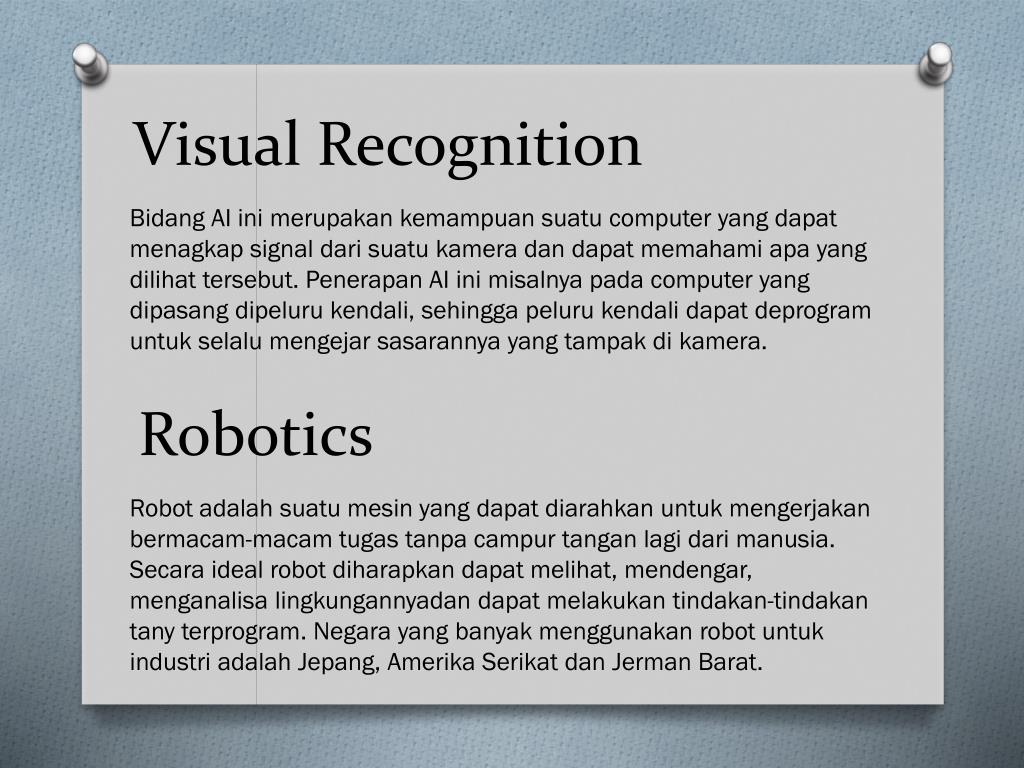 Visual Recognition

Bidang AI ini merupakan kemampuan suatu computer yang dapat menagkap signal dari suatu kamera dan dapat memahami apa yang dilihat tersebut. Penerapan AI ini misalnya pada computer yang dipasang dipeluru kendali, sehingga peluru kendali dapat deprogram untuk selalu mengejar sasarannya yang tampak di kamera.

Robotics

Robot adalah suatu mesin yang dapat diarahkan untuk mengerjakan bermacam-macam tugas tanpa campur tangan lagi dari manusia. Secara ideal robot diharapkan dapat melihat, mendengar, menganalisa lingkungannyadan dapat melakukan tindakan-tindakan tany terprogram. Negara yang banyak menggunakan robot untuk industri adalah Jepang, Amerika Serikat dan Jerman Barat.